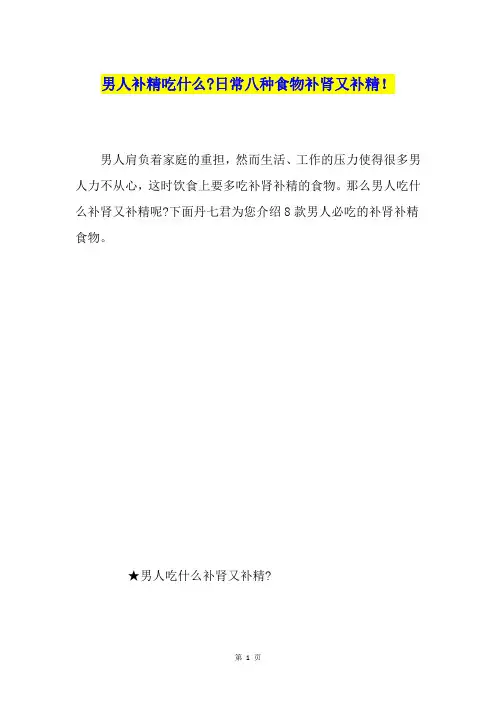 男人补精吃什么?日常八种食物补肾又补精!

男人肩负着家庭的重担，然而生活、工作的压力使得很多男人力不从心，这时饮食上要多吃补肾补精的食物。那么男人吃什么补肾又补精呢?下面丹七君为您介绍8款男人必吃的补肾补精食物。

★男人吃什么补肾又补精?

第1页